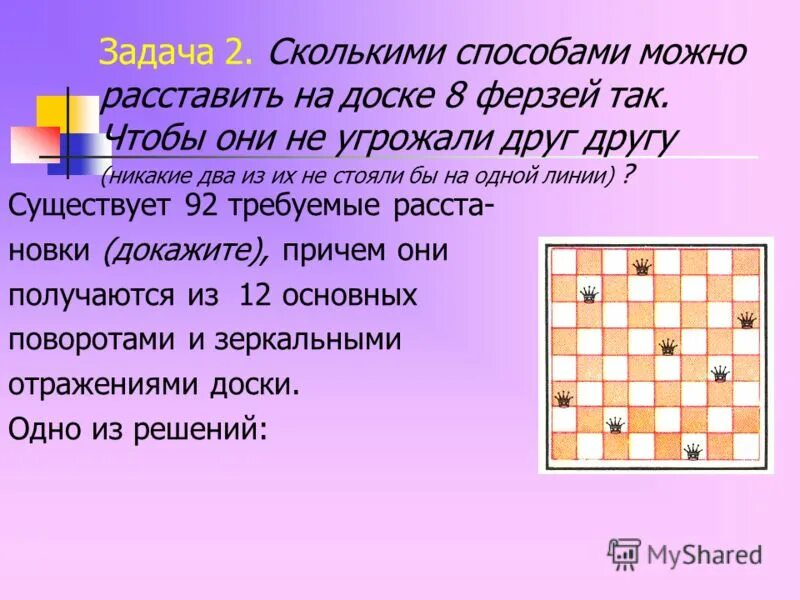 Задача 2. Сколькими способами можно расставить на доске 8 ферзей так. Чтобы они не угрожали друг другу (никакие два из их не стояли бы на одной линии) ?

Существует 92 требуемые расстановки (докажите), причем они получаются из 12 основных поворотами и зеркальными отражениями доски.
Одно из решений:

MyShared